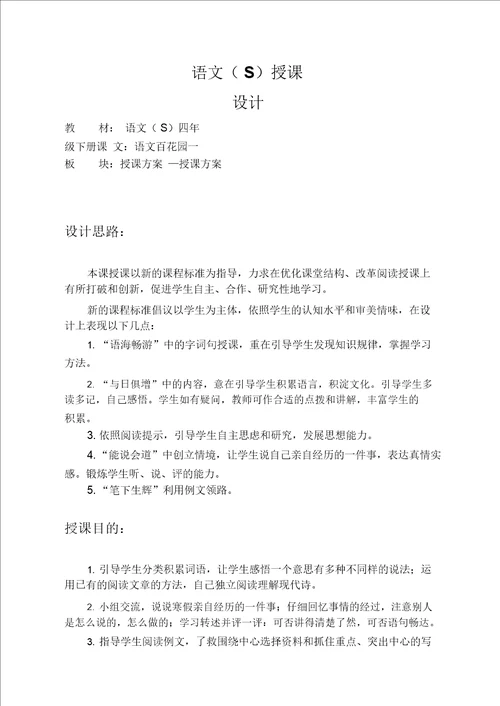 语文（S）授课

设计

教　　材：语文（S）四年

级下册课　文：语文百花园一

板　　块：授课方案 —授课方案

设计思路：

本课授课以新的课程标准为指导，力求在优化课堂结构、改革阅读授课上有所打破和创新，促进学生自主、合作、研究性地学习。

新的课程标准倡议以学生为主体，依照学生的认知水平和审美情味，在设计上表现以下几点：

1. “语海畅游”中的字词句授课，重在引导学生发现知识规律，掌握学习方法。

2. “与日俱增”中的内容，意在引导学生积累语言，积淀文化。引导学生多读多记，自己感悟。学生如有疑问，教师可作合适的点拨和讲解，丰富学生的积累。

3. 依照阅读提示，引导学生自主思虑和研究，发展思想能力。

4. “能说会道”中创立情境，让学生说自己亲自经历的一件事，表达真情实感。锻炼学生听、说、评的能力。

5. “笔下生辉”利用例文领路。

授课目的：

1. 引导学生分类积累词语，让学生感悟一个意思有多种不同样的说法；运用已有的阅读文章的方法，自己独立阅读理解现代诗。

2. 小组交流，说说寒假亲自经历的一件事；仔细回忆事情的经过，注意别人是怎么说的，怎么做的；学习转述并评一评：可否讲得清楚了然，可否语句畅达。

3. 指导学生阅读例文，了救围绕中心选择资料和抓住重点、突出中心的写